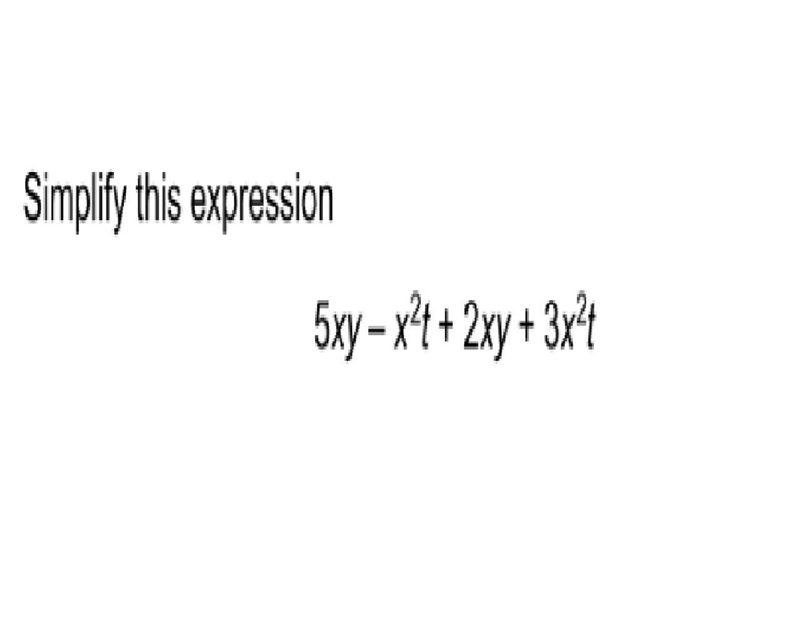 Simplify this expression

$5xy - x^2t + 2xy + 3x^2t$